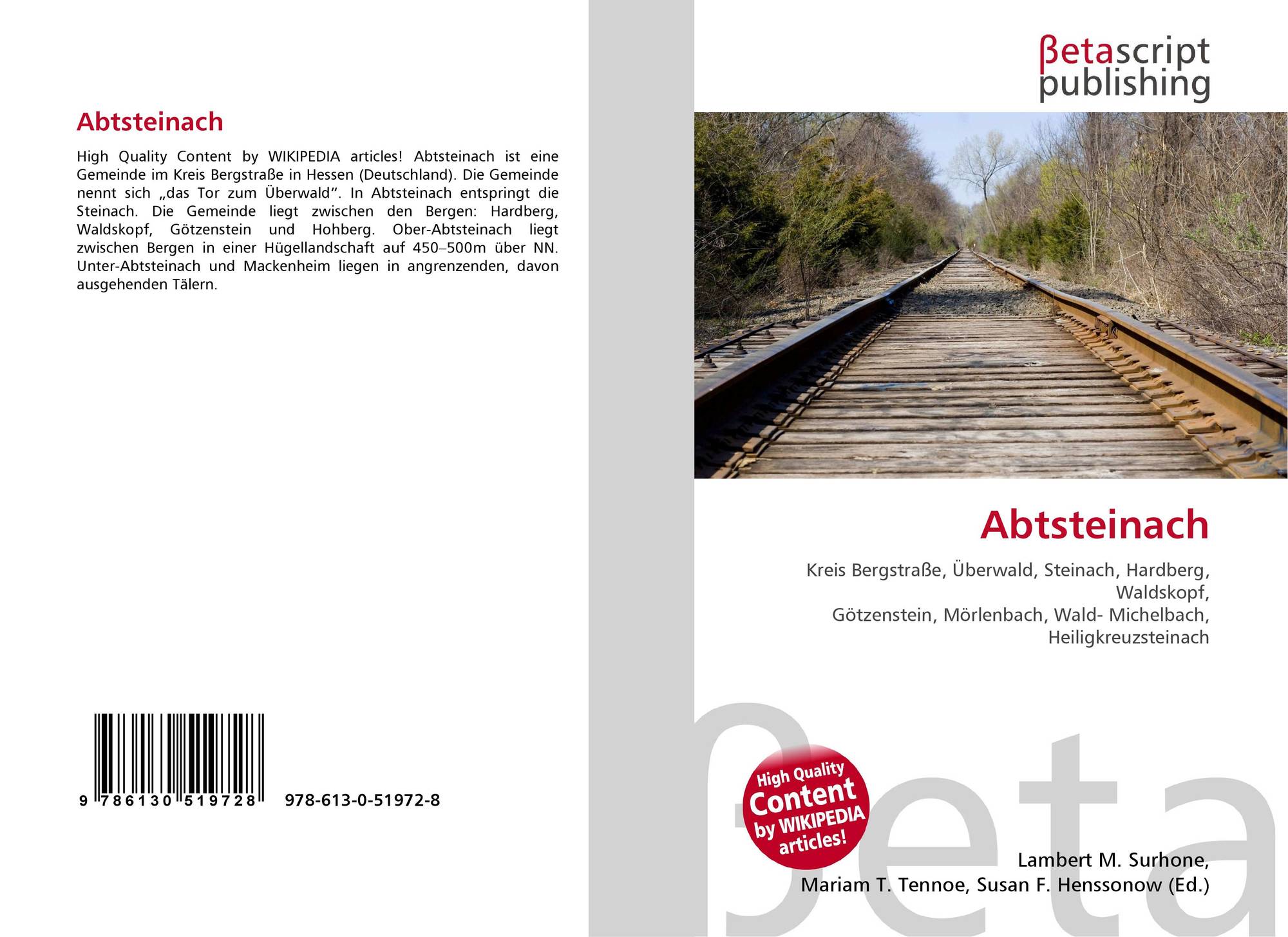 Abtsteinach

High Quality Content by WIKIPEDIA articles! Abtsteinach ist eine Gemeinde im Kreis Bergstraße in Hessen (Deutschland). Die Gemeinde nennt sich „das Tor zum Überwald“. In Abtsteinach entspringt die Steinach. Die Gemeinde liegt zwischen den Bergen: Hardberg, Waldskopf, Götzenstein und Hohberg. Ober-Abtsteinach liegt zwischen Bergen in einer Hügellandschaft auf 450–500m über NN. Unter-Abtsteinach und Mackenheim liegen in angrenzenden, davon ausgehenden Tälern.

9 786130 519728 978-613-0-51972-8

βetascript publishing

Abtsteinach

Kreis Bergstraße, Überwald, Steinach, Hardberg, Waldskopf,
Götzenstein, Mörlenbach, Wald- Michelbach, Heiligkreuzsteinach

High Quality Content by WIKIPEDIA articles!

Lambert M. Surhone,
Mariam T. Tennoe, Susan F. Henssonow (Ed.)

βeta